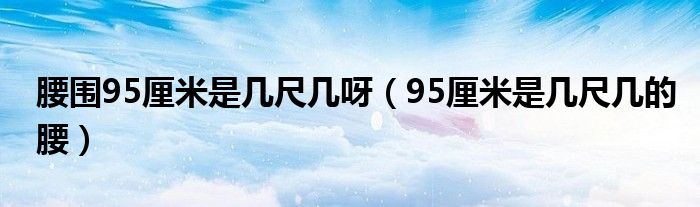 腰围95厘米是几尺几呀（95厘米是几尺几的腰）